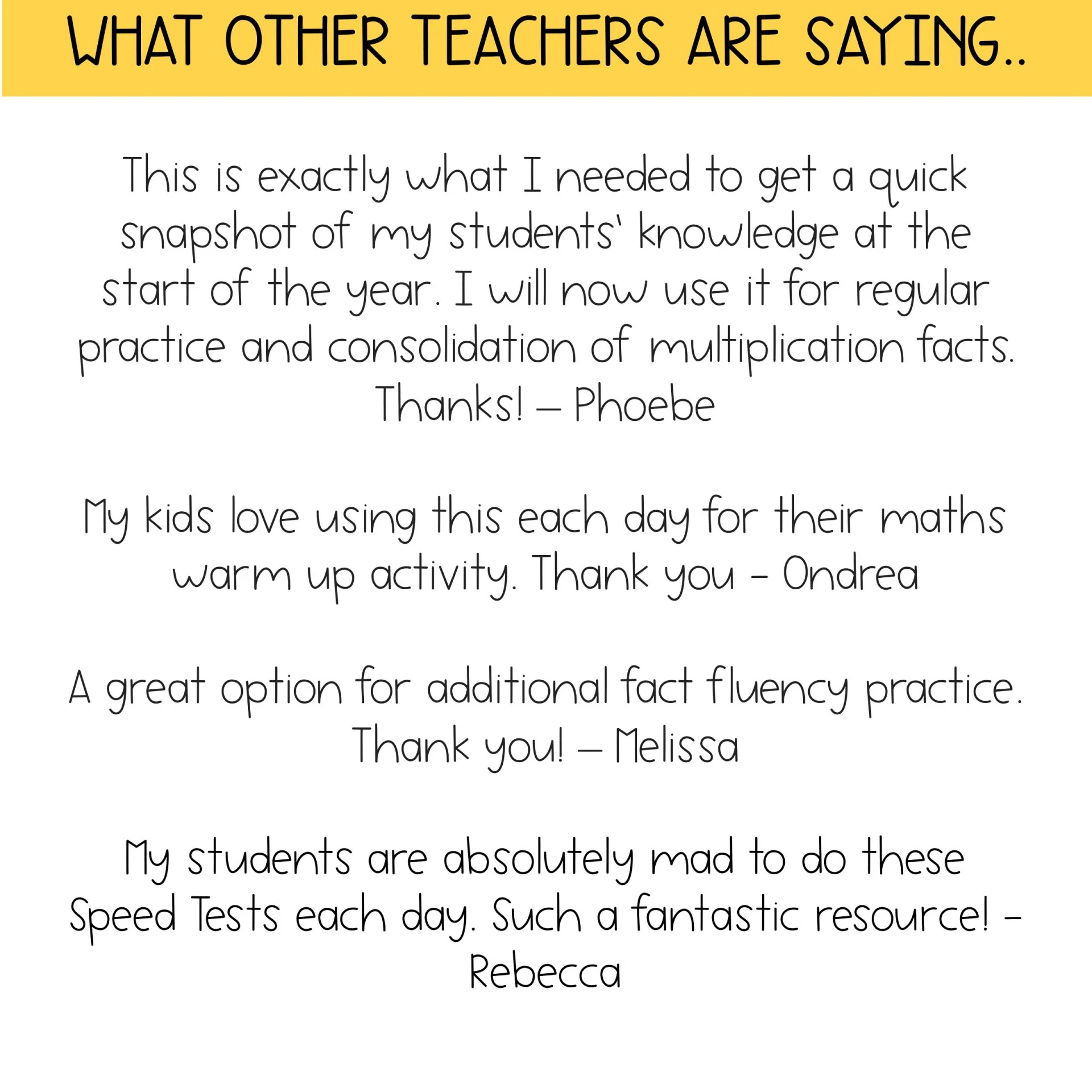 WHAT OTHER TEACHERS ARE SAYING..

This is exactly what I needed to get a quick snapshot of my students' knowledge at the start of the year. I will now use it for regular practice and consolidation of multiplication facts. Thanks! – Phoebe

My kids love using this each day for their maths warm up activity. Thank you - Ondrea

A great option for additional fact fluency practice. Thank you! – Melissa

My students are absolutely mad to do these Speed Tests each day. Such a fantastic resource! - Rebecca